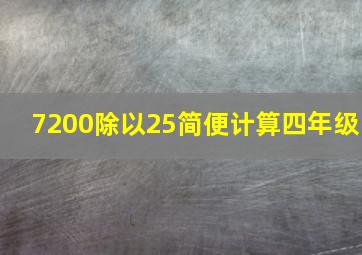 7200除以25简便计算四年级